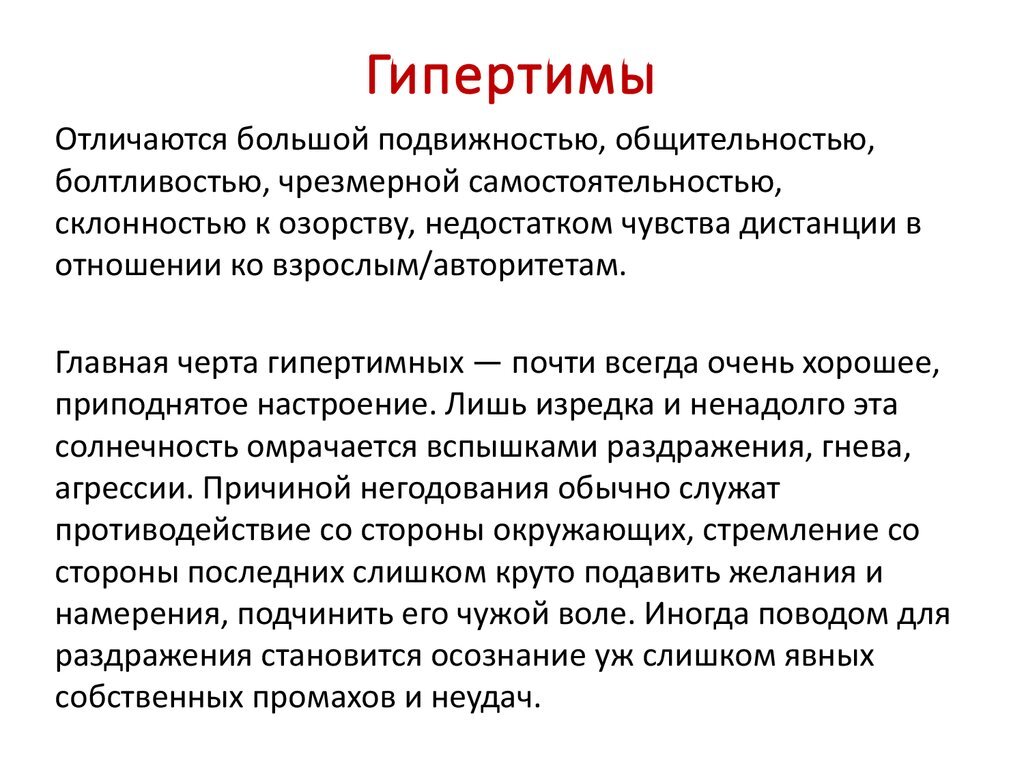 Гипертимы

Отличаются большой подвижностью, общительностью, болтливостью, чрезмерной самостоятельностью, склонностью к озорству, недостатком чувства дистанции в отношении ко взрослым/авторитетам.

Главная черта гипертимных — почти всегда очень хорошее, приподнятое настроение. Лишь изредка и ненадолго эта солнечность омрачается вспышками раздражения, гнева, агрессии. Причиной негодования обычно служат противодействие со стороны окружающих, стремление со стороны последних слишком круто подавить желания и намерения, подчинить его чужой воле. Иногда поводом для раздражения становится осознание уж слишком явных собственных промахов и неудач.